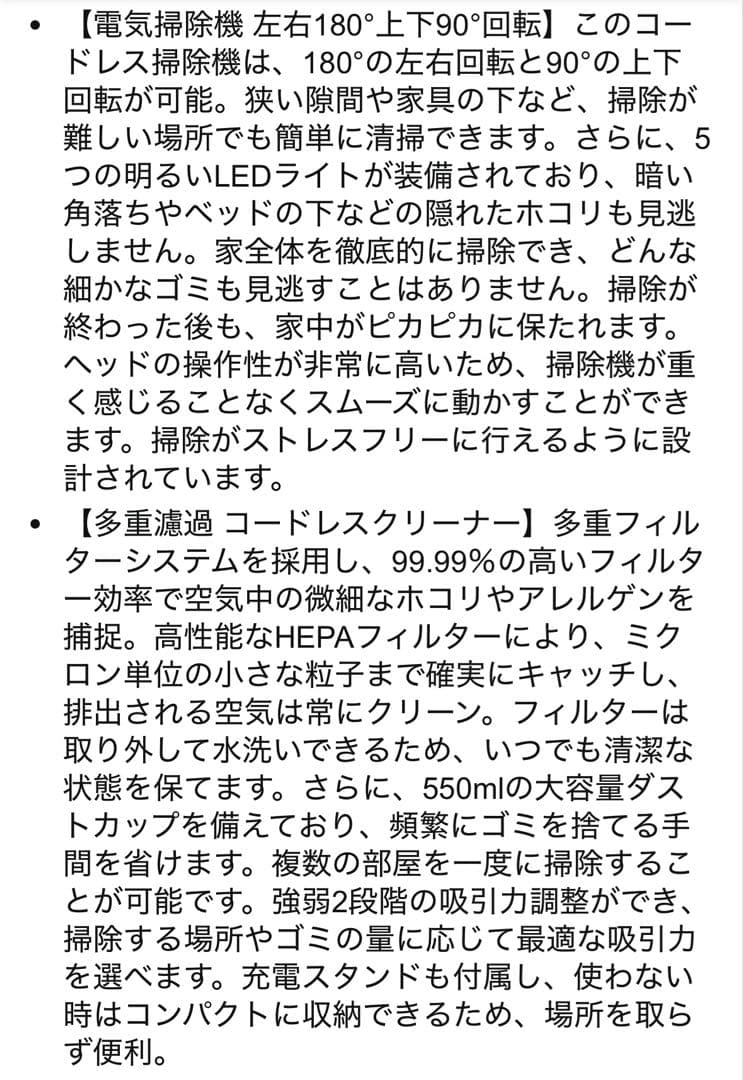 • 【電気掃除機 左右180°上下90°回転】このコードレス掃除機は、180°の左右回転と90°の上下回転が可能。狭い隙間や家具の下など、掃除が難しい場所でも簡単に清掃できます。さらに、5つの明るいLEDライトが装備されており、暗い角落ちやベッドの下などの隠れたホコリも見逃しません。家全体を徹底的に掃除でき、どんな細かなゴミも見逃すことはありません。掃除が終わった後も、家中がピカピカに保たれます。ヘッドの操作性が非常に高いため、掃除機が重く感じることなくスムーズに動かすことができます。掃除がストレスフリーに行えるように設計されています。

• 【多重濾過 コードレスクリーナー】多重フィルターシステムを採用し、99.99%の高いフィルター効率で空気中の微細なホコリやアレルゲンを捕捉。高性能なHEPAフィルターにより、ミクロン単位の小さな粒子まで確実にキャッチし、排出される空気は常にクリーン。フィルターは取り外して水洗いできるため、いつでも清潔な状態を保てます。さらに、550mlの大容量ダストカップを備えており、頻繁にゴミを捨てる手間を省けます。複数の部屋を一度に掃除することが可能です。強弱2段階の吸引力調整ができ、掃除する場所やゴミの量に応じて最適な吸引力を選べます。充電スタンドも付属し、使わない時はコンパクトに収納できるため、場所を取らず便利。